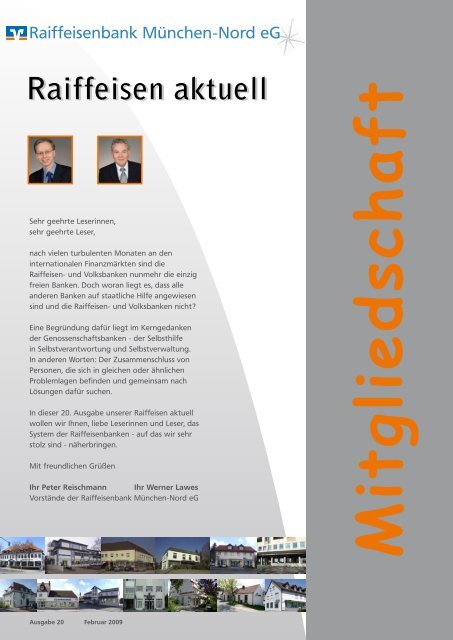 Raiffeisenbank München-Nord eG

Raiffeisen aktuell

Sehr geehrte Leserinnen,
sehr geehrte Leser,

nach vielen turbulenten Monaten an den internationalen Finanzmärkten sind die Raiffeisen- und Volksbanken nunmehr die einzig freien Banken. Doch woran liegt es, dass alle anderen Banken auf staatliche Hilfe angewiesen sind und die Raiffeisen- und Volksbanken nicht?

Eine Begründung dafür liegt im Kerngedanken der Genossenschaftsbanken - der Selbsthilfe in Selbstverantwortung und Selbstverwaltung. In anderen Worten: Der Zusammenschluss von Personen, die sich in gleichen oder ähnlichen Problemlagen befinden und gemeinsam nach Lösungen dafür suchen.

In dieser 20. Ausgabe unserer Raiffeisen aktuell wollen wir Ihnen, liebe Leserinnen und Leser, das System der Raiffeisenbanken - auf das wir sehr stolz sind - näherbringen.

Mit freundlichen Grüßen

Ihr Peter Reischmann Ihr Werner Lawes
Vorstände der Raiffeisenbank München-Nord eG

Ausgabe 20 Februar 2009

Mitgliedschaft